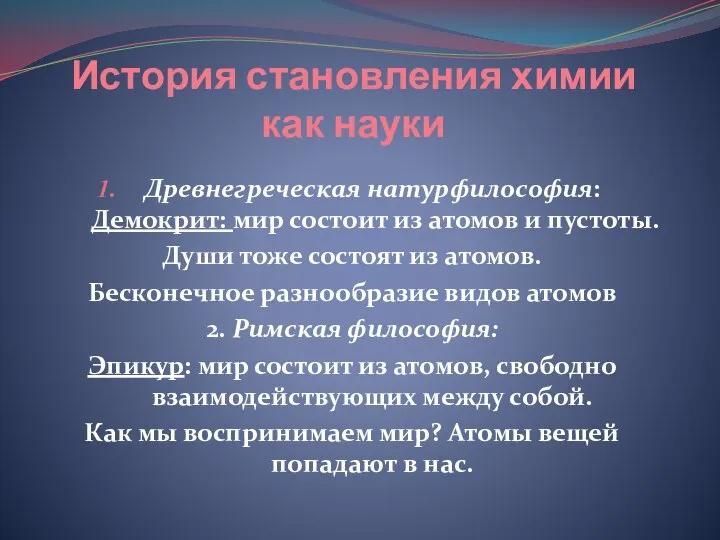 История становления химии как науки

1. Древнегреческая натурфилософия: Демокрит: мир состоит из атомов и пустоты. Души тоже состоят из атомов. Бесконечное разнообразие видов атомов

2. Римская философия: Эпикур: мир состоит из атомов, свободно взаимодействующих между собой. Как мы воспринимаем мир? Атомы вещей попадают в нас.